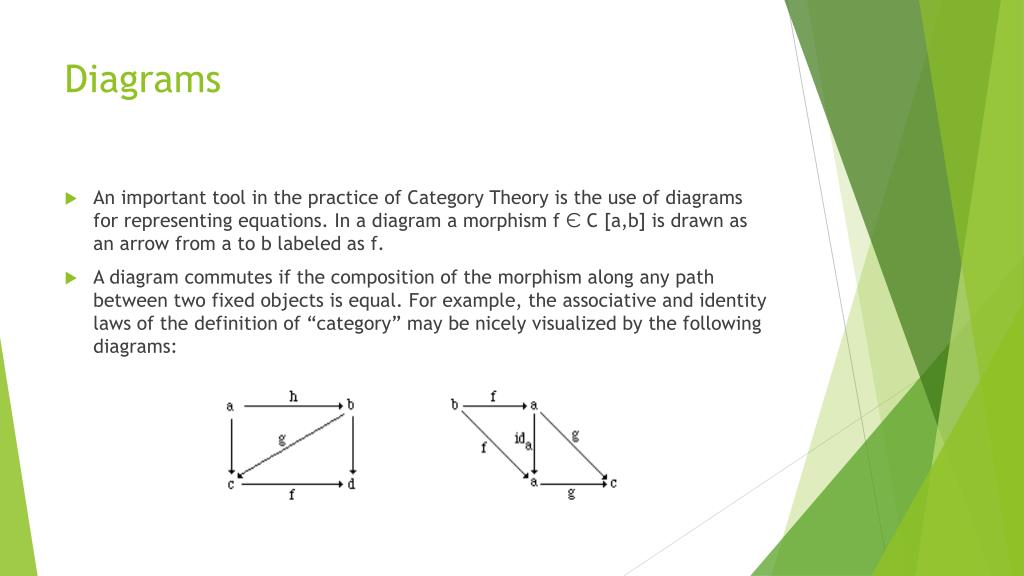 Diagrams

An important tool in the practice of Category Theory is the use of diagrams for representing equations. In a diagram a morphism f ∈ C [a,b] is drawn as an arrow from a to b labeled as f.

A diagram commutes if the composition of the morphism along any path between two fixed objects is equal. For example, the associative and identity laws of the definition of “category” may be nicely visualized by the following diagrams:

a h b g c f d

b f a f $id_a$ g a g c